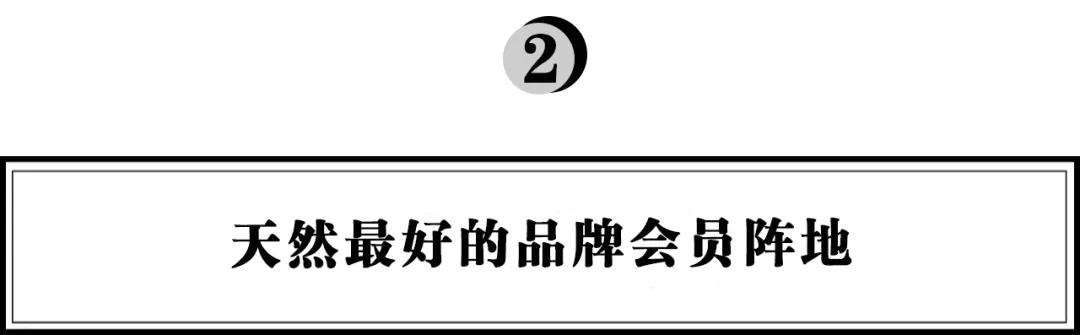 2

天然最好的品牌会员阵地